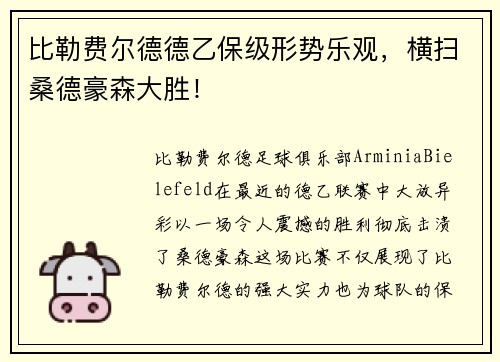 比勒费尔德德乙保级形势乐观，横扫桑德豪森大胜！

比勒费尔德足球俱乐部ArminiaBielefeld在最近的德乙联赛中大放异彩以一场令人震撼的胜利彻底击溃了桑德豪森这场比赛不仅展现了比勒费尔德的强大实力也为球队的保